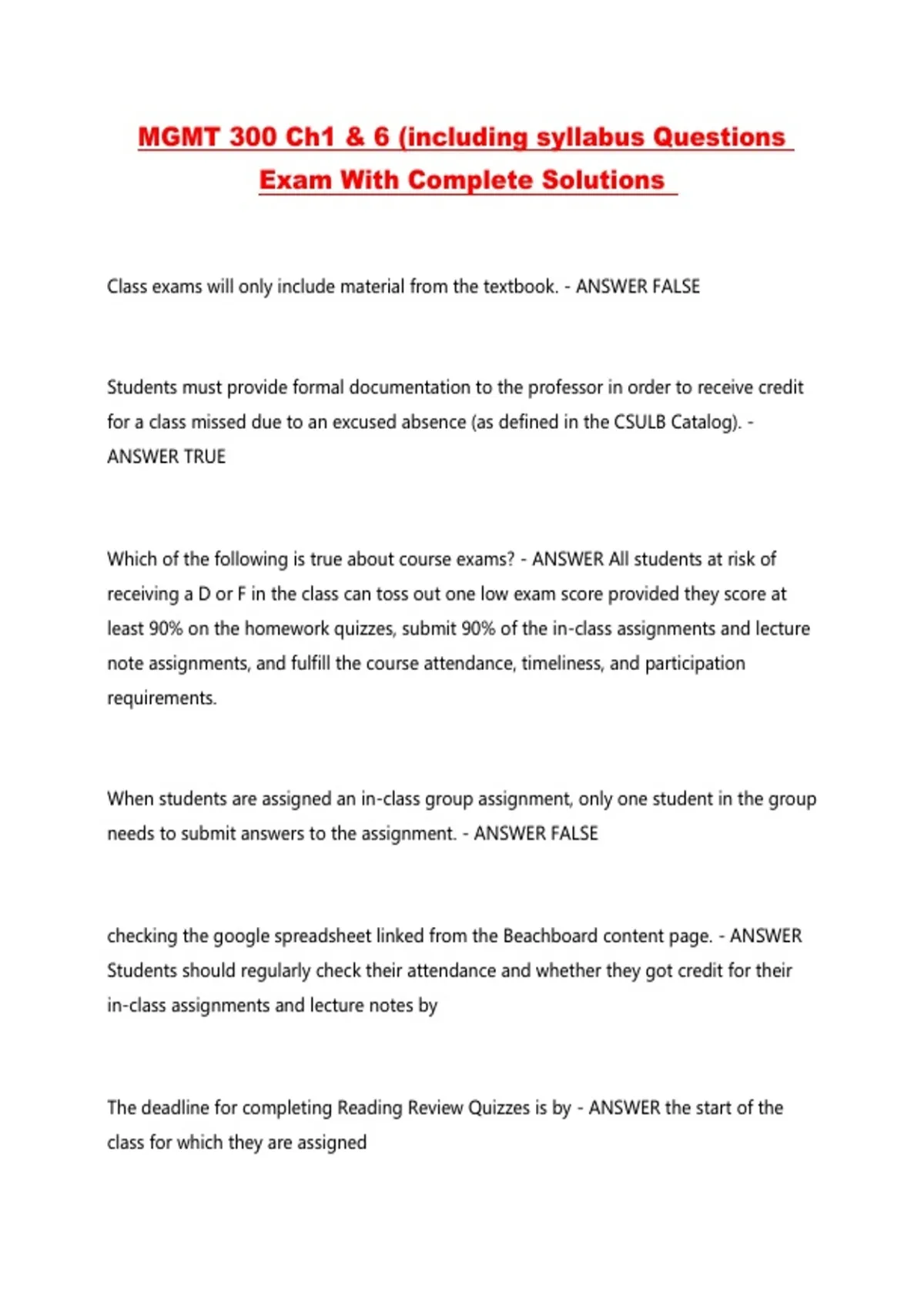 MGMT 300 Ch1 & 6 (including syllabus Questions Exam With Complete Solutions

Class exams will only include material from the textbook. - ANSWER FALSE

Students must provide formal documentation to the professor in order to receive credit for a class missed due to an excused absence (as defined in the CSULB Catalog). - ANSWER TRUE

Which of the following is true about course exams? - ANSWER All students at risk of receiving a D or F in the class can toss out one low exam score provided they score at least 90% on the homework quizzes, submit 90% of the in-class assignments and lecture note assignments, and fulfill the course attendance, timeliness, and participation requirements.

When students are assigned an in-class group assignment, only one student in the group needs to submit answers to the assignment. - ANSWER FALSE

checking the google spreadsheet linked from the Beachboard content page. - ANSWER Students should regularly check their attendance and whether they got credit for their in-class assignments and lecture notes by

The deadline for completing Reading Review Quizzes is by - ANSWER the start of the class for which they are assigned